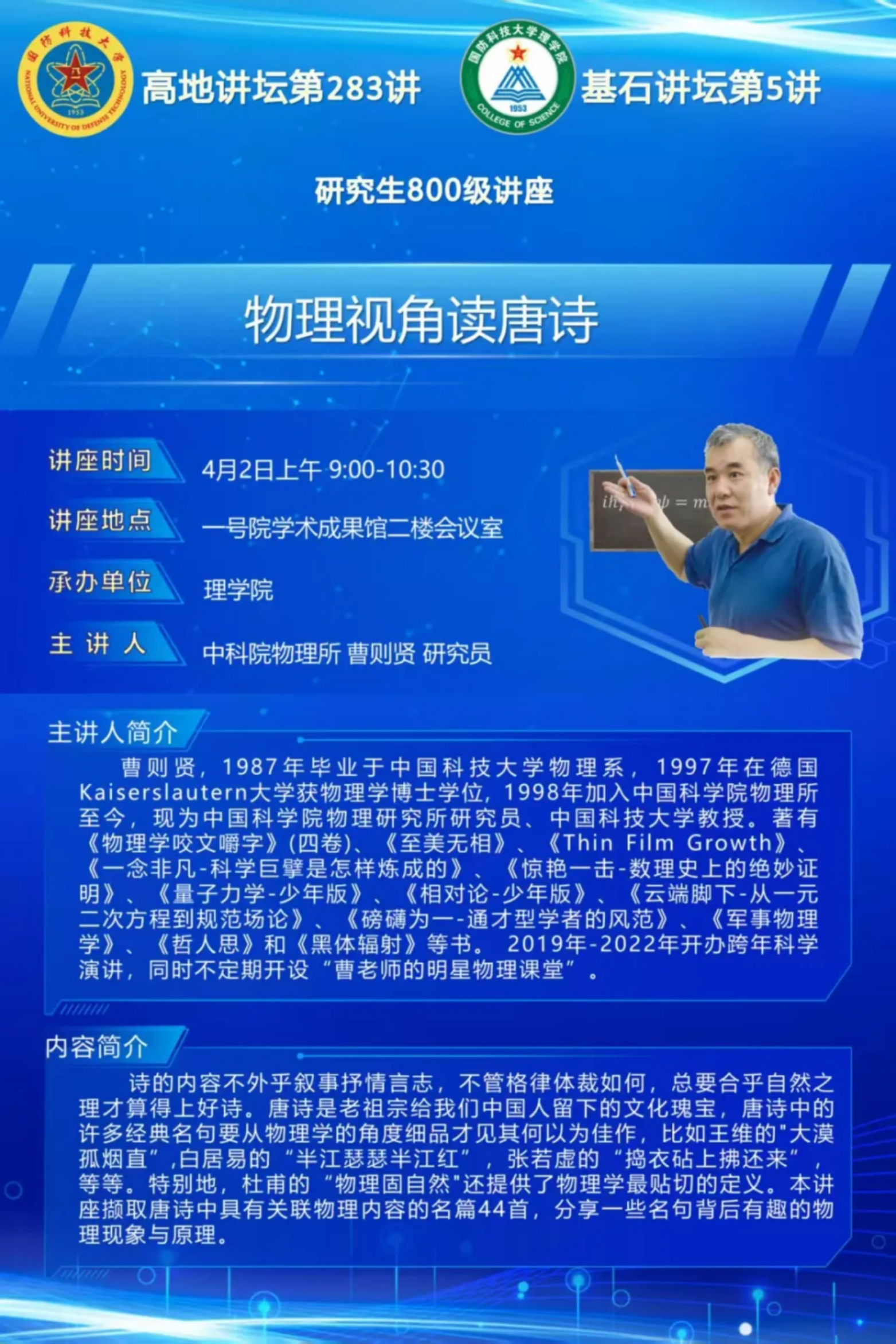 国防科技大学
NATIONAL UNIVERSITY OF DEFENSE TECHNOLOGY
1953
高地讲坛第283讲

国防科技大学理学院
1953
COLLEGE OF SCIENCE
基石讲坛第5讲

研究生800级讲座

物理视角读唐诗

讲座时间 4月2日上午 9:00-10:30

讲座地点 一号院学术成果馆二楼会议室

承办单位 理学院

主 讲 人 中科院物理所 曹则贤 研究员

主讲人简介

曹则贤，1987年毕业于中国科技大学物理系，1997年在德国Kaiserslautern大学获物理学博士学位，1998年加入中国科学院物理所至今，现为中国科学院物理研究所研究员、中国科技大学教授。著有《物理学咬文嚼字》(四卷)、《至美无相》、《Thin Film Growth》、《一念非凡-科学巨擘是怎样炼成的》、《惊艳一击-数理史上的绝妙证明》、《量子力学-少年版》、《相对论-少年版》、《云端脚下-从一元二次方程到规范场论》、《磅礴为一-通才型学者的风范》、《军事物理学》、《哲人思》和《黑体辐射》等书。 2019年-2022年开办跨年科学演讲，同时不定期开设“曹老师的明星物理课堂”。

内容简介

诗的内容不外乎叙事抒情言志，不管格律体裁如何，总要合乎自然之理才算得上好诗。唐诗是老祖宗给我们中国人留下的文化瑰宝，唐诗中的许多经典名句要从物理学的角度细品才见其何以为佳作，比如王维的"大漠孤烟直”,白居易的“半江瑟瑟半江红”，张若虚的“捣衣砧上拂还来”，等等。特别地，杜甫的“物理固自然"还提供了物理学最贴切的定义。本讲座撷取唐诗中具有关联物理内容的名篇44首，分享一些名句背后有趣的物理现象与原理。